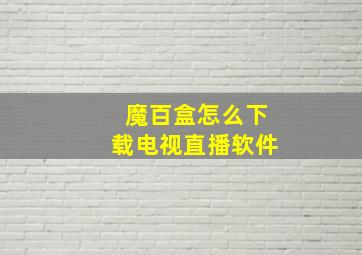 魔百盒怎么下载电视直播软件